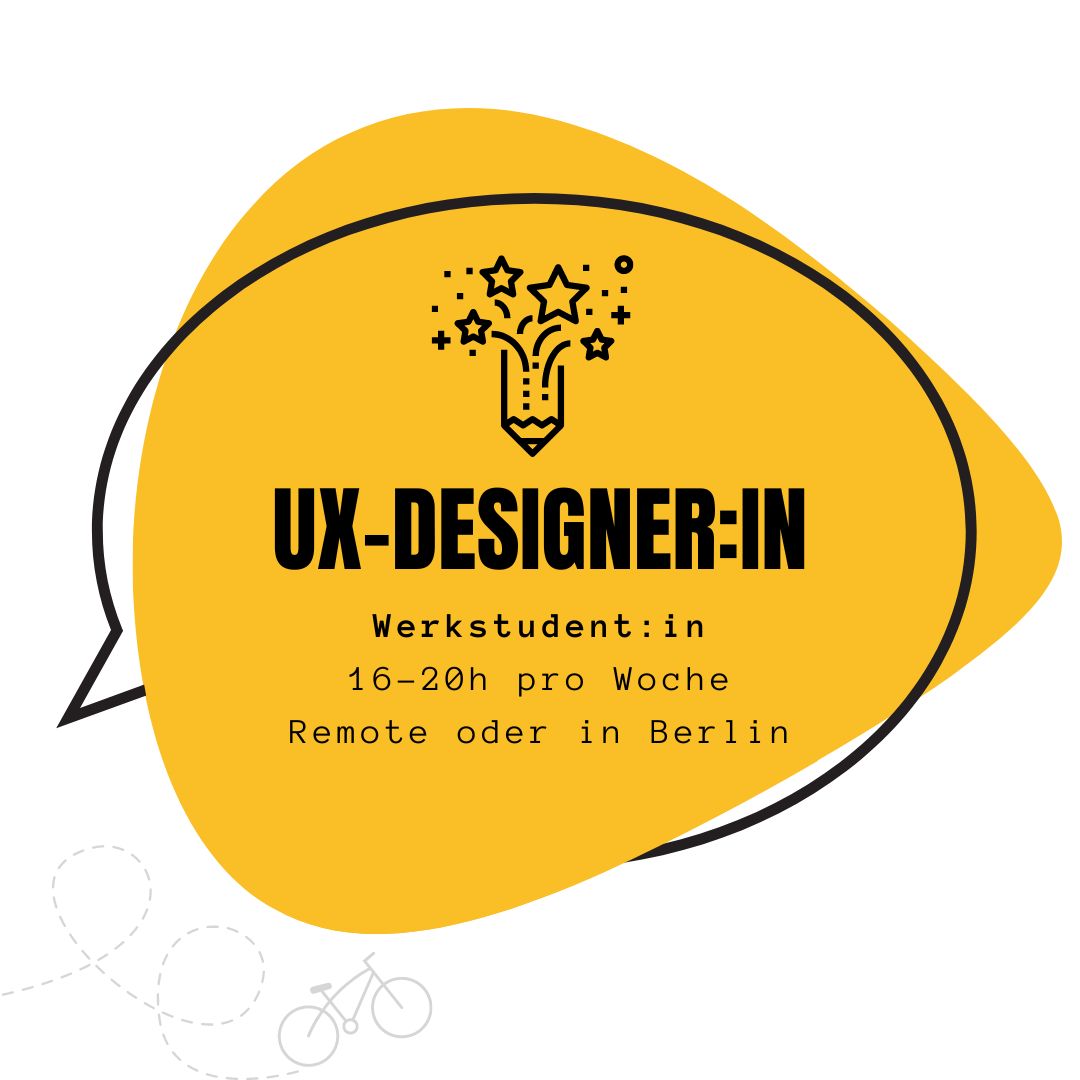 UX-DESIGNER:IN

Werkstudent:in

16-20h pro Woche

Remote oder in Berlin